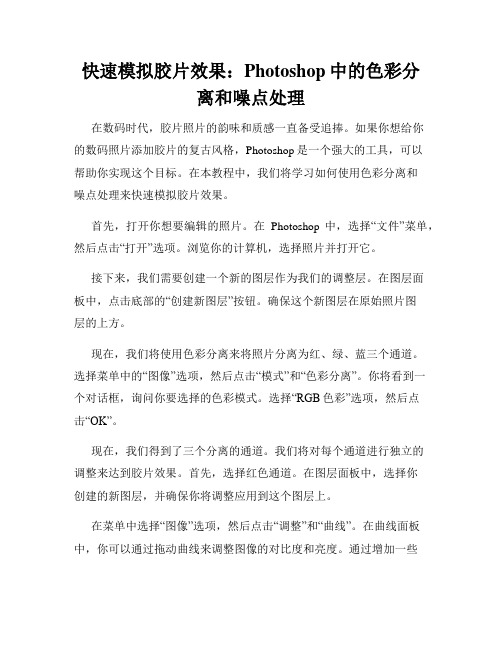 快速模拟胶片效果：Photoshop 中的色彩分离和噪点处理

在数码时代，胶片照片的韵味和质感一直备受追捧。如果你想给你的数码照片添加胶片的复古风格，Photoshop 是一个强大的工具，可以帮助你实现这个目标。在本教程中，我们将学习如何使用色彩分离和噪点处理来快速模拟胶片效果。

首先，打开你想要编辑的照片。在 Photoshop 中，选择“文件”菜单，然后点击“打开”选项。浏览你的计算机，选择照片并打开它。

接下来，我们需要创建一个新的图层作为我们的调整层。在图层面板中，点击底部的“创建新图层”按钮。确保这个新图层在原始照片图层的上方。

现在，我们将使用色彩分离来将照片分离为红、绿、蓝三个通道。选择菜单中的“图像”选项，然后点击“模式”和“色彩分离”。你将看到一个对话框，询问你要选择的色彩模式。选择“RGB 色彩”选项，然后点击“OK”。

现在，我们得到了三个分离的通道。我们将对每个通道进行独立的调整来达到胶片效果。首先，选择红色通道。在图层面板中，选择你创建的新图层，并确保你将调整应用到这个图层上。

在菜单中选择“图像”选项，然后点击“调整”和“曲线”。在曲线面板中，你可以通过拖动曲线来调整图像的对比度和亮度。通过增加一些